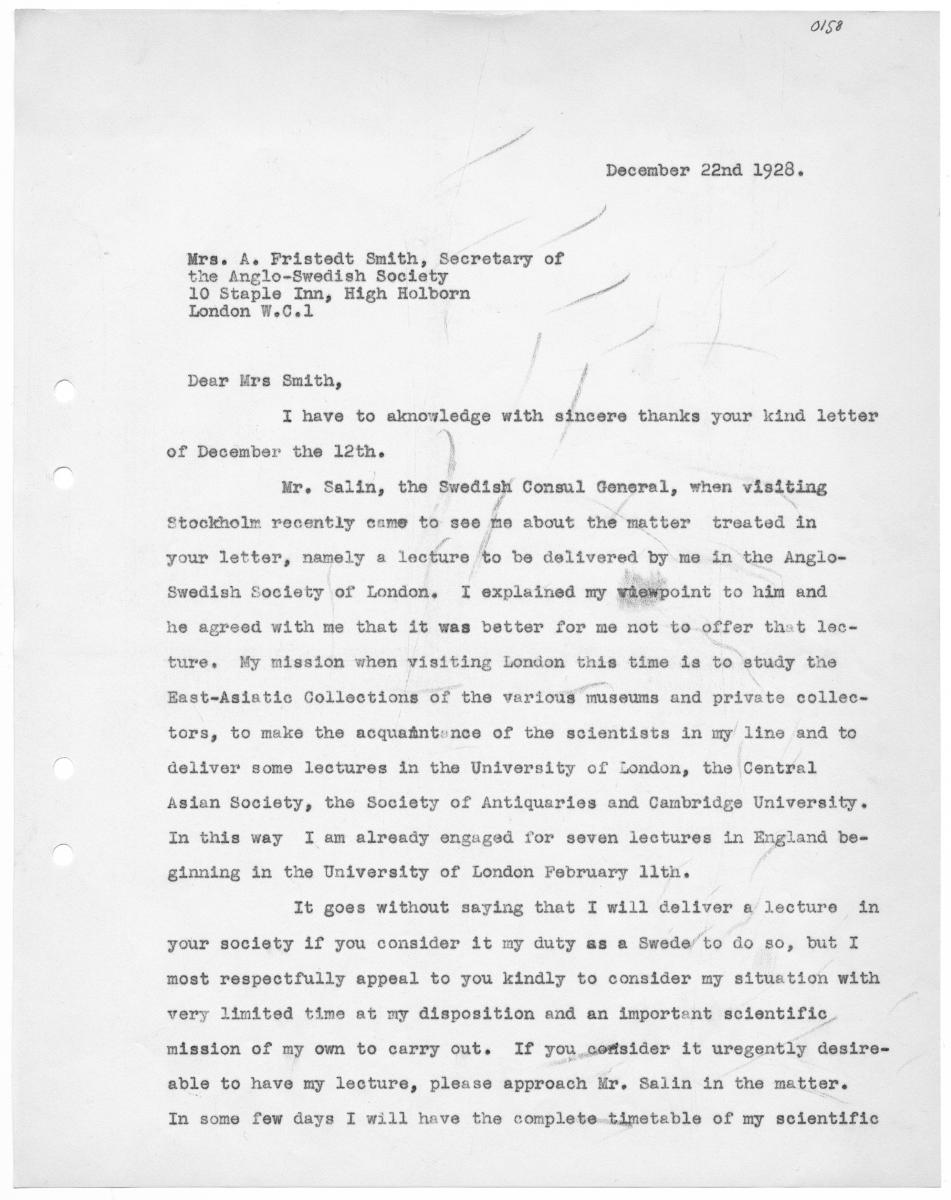 0158

December 22nd 1928.

Mrs. A. Fristedt Smith, Secretary of the Anglo-Swedish Society
10 Staple Inn, High Holborn
London W.C.1

Dear Mrs Smith,

I have to aknowledge with sincere thanks your kind letter of December the 12th.

Mr. Salin, the Swedish Consul General, when visiting Stockholm recently came to see me about the matter treated in your letter, namely a lecture to be delivered by me in the Anglo-Swedish Society of London. I explained my viewpoint to him and he agreed with me that it was better for me not to offer that lecture. My mission when visiting London this time is to study the East-Asiatic Collections of the various museums and private collectors, to make the acquaintance of the scientists in my line and to deliver some lectures in the University of London, the Central Asian Society, the Society of Antiquaries and Cambridge University. In this way I am already engaged for seven lectures in England beginning in the University of London February 11th.

It goes without saying that I will deliver a lecture in your society if you consider it my duty as a Swede to do so, but I most respectfully appeal to you kindly to consider my situation with very limited time at my disposition and an important scientific mission of my own to carry out. If you consider it uregently desireable to have my lecture, please approach Mr. Salin in the matter. In some few days I will have the complete timetable of my scientific